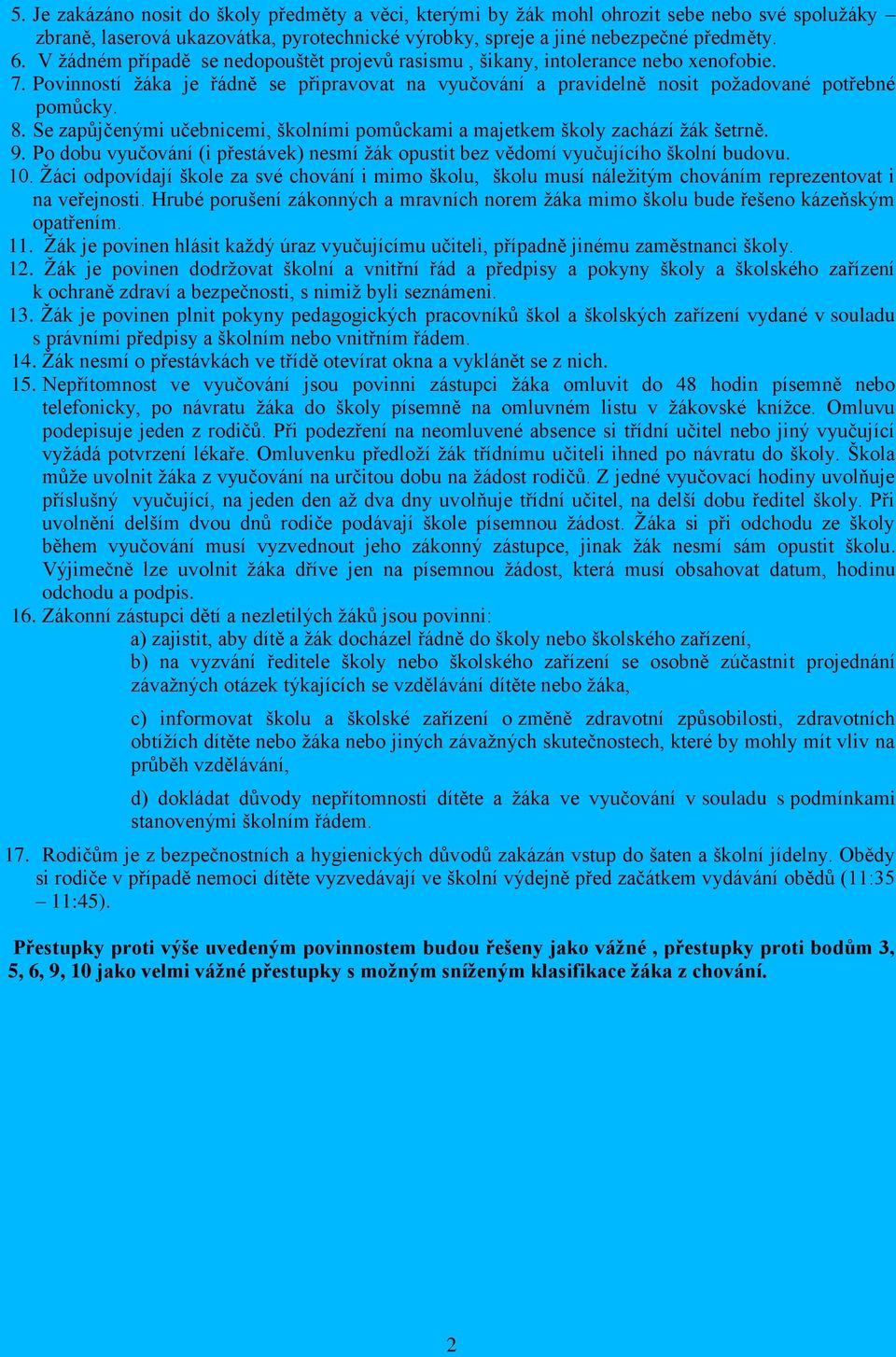 5. Je zakázáno nosit do školy předměty a věci, kterými by žák mohl ohrozit sebe nebo své spolužáky – zbraně, laserová ukazovátka, pyrotechnické výrobky, spreje a jiné nebezpečné předměty.
6. V žádném případě se nedopouštět projevů rasismu , šikany, intolerance nebo xenofobie.
7. Povinností žáka je řádně se připravovat na vyučování a pravidelně nosit požadované potřebné pomůcky.
8. Se zapůjčenými učebnicemi, školními pomůckami a majetkem školy zachází žák šetrně.
9. Po dobu vyučování (i přestávek) nesmí žák opustit bez vědomí vyučujícího školní budovu.
10. Žáci odpovídají škole za své chování i mimo školu, školu musí náležitým chováním reprezentovat i na veřejnosti. Hrubé porušení zákonných a mravních norem žáka mimo školu bude řešeno kázeňským opatřením.
11. Žák je povinen hlásit každý úraz vyučujícímu učiteli, případně jinému zaměstnanci školy.
12. Žák je povinen dodržovat školní a vnitřní řád a předpisy a pokyny školy a školského zařízení k ochraně zdraví a bezpečnosti, s nimiž byli seznámeni.
13. Žák je povinen plnit pokyny pedagogických pracovníků škol a školských zařízení vydané v souladu s právními předpisy a školním nebo vnitřním řádem.
14. Žák nesmí o přestávkách ve třídě otevírat okna a vyklánět se z nich.
15. Nepřítomnost ve vyučování jsou povinni zástupci žáka omluvit do 48 hodin písemně nebo telefonicky, po návratu žáka do školy písemně na omluvném listu v žákovské knížce. Omluvu podepisuje jeden z rodičů. Při podezření na neomluvené absence si třídní učitel nebo jiný vyučující vyžádá potvrzení lékaře. Omluvenku předloží žák třídnímu učiteli ihned po návratu do školy. Škola může uvolnit žáka z vyučování na určitou dobu na žádost rodičů. Z jedné vyučovací hodiny uvolňuje příslušný vyučující, na jeden den až dva dny uvolňuje třídní učitel, na delší dobu ředitel školy. Při uvolnění delším dvou dnů rodiče podávají škole písemnou žádost. Žáka si při odchodu ze školy během vyučování musí vyzvednout jeho zákonný zástupce, jinak žák nesmí sám opustit školu. Výjimečně lze uvolnit žáka dříve jen na písemnou žádost, která musí obsahovat datum, hodinu odchodu a podpis.
16. Zákonní zástupci dětí a nezletilých žáků jsou povinni:
a) zajistit, aby dítě a žák docházel řádně do školy nebo školského zařízení,
b) na vyzvání ředitele školy nebo školského zařízení se osobně zúčastnit projednání závažných otázek týkajících se vzdělávání dítěte nebo žáka,
c) informovat školu a školské zařízení o změně zdravotní způsobilosti, zdravotních obtížích dítěte nebo žáka nebo jiných závažných skutečnostech, které by mohly mít vliv na průběh vzdělávání,
d) dokládat důvody nepřítomnosti dítěte a žáka ve vyučování v souladu s podmínkami stanovenými školním řádem.
17. Rodičům je z bezpečnostních a hygienických důvodů zakázán vstup do šaten a školní jídelny. Obědy si rodiče v případě nemoci dítěte vyzvedávají ve školní výdejně před začátkem vydávání obědů (11:35 – 11:45).

Přestupky proti výše uvedeným povinnostem budou řešeny jako vážné , přestupky proti bodům 3, 5, 6, 9, 10 jako velmi vážné přestupky s možným sníženým klasifikace žáka z chování.

2